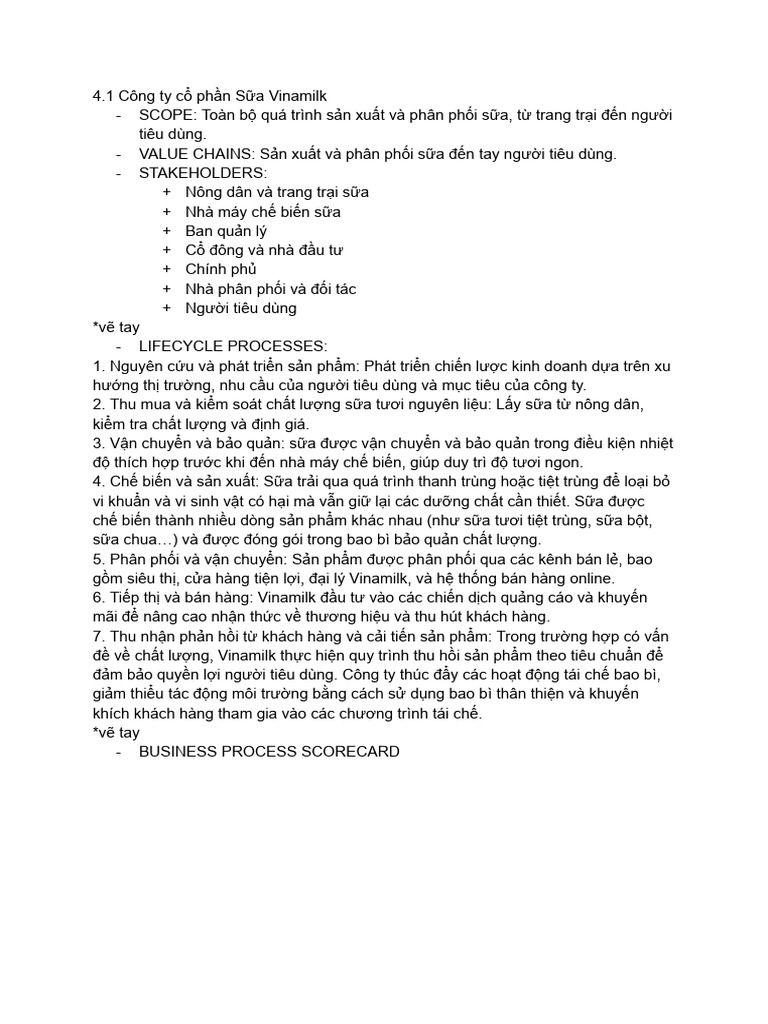 4.1 Công ty cổ phần Sữa Vinamilk
- SCOPE: Toàn bộ quá trình sản xuất và phân phối sữa, từ trang trại đến người tiêu dùng.
- VALUE CHAINS: Sản xuất và phân phối sữa đến tay người tiêu dùng.
- STAKEHOLDERS:
+ Nông dân và trang trại sữa
+ Nhà máy chế biến sữa
+ Ban quản lý
+ Cổ đông và nhà đầu tư
+ Chính phủ
+ Nhà phân phối và đối tác
+ Người tiêu dùng
*vẽ tay
- LIFECYCLE PROCESSES:
1. Nguyên cứu và phát triển sản phẩm: Phát triển chiến lược kinh doanh dựa trên xu hướng thị trường, nhu cầu của người tiêu dùng và mục tiêu của công ty.
2. Thu mua và kiểm soát chất lượng sữa tươi nguyên liệu: Lấy sữa từ nông dân, kiểm tra chất lượng và định giá.
3. Vận chuyển và bảo quản: sữa được vận chuyển và bảo quản trong điều kiện nhiệt độ thích hợp trước khi đến nhà máy chế biến, giúp duy trì độ tươi ngon.
4. Chế biến và sản xuất: Sữa trải qua quá trình thanh trùng hoặc tiệt trùng để loại bỏ vi khuẩn và vi sinh vật có hại mà vẫn giữ lại các dưỡng chất cần thiết. Sữa được chế biến thành nhiều dòng sản phẩm khác nhau (như sữa tươi tiệt trùng, sữa bột, sữa chua…) và được đóng gói trong bao bì bảo quản chất lượng.
5. Phân phối và vận chuyển: Sản phẩm được phân phối qua các kênh bán lẻ, bao gồm siêu thị, cửa hàng tiện lợi, đại lý Vinamilk, và hệ thống bán hàng online.
6. Tiếp thị và bán hàng: Vinamilk đầu tư vào các chiến dịch quảng cáo và khuyến mãi để nâng cao nhận thức về thương hiệu và thu hút khách hàng.
7. Thu nhận phản hồi từ khách hàng và cải tiến sản phẩm: Trong trường hợp có vấn đề về chất lượng, Vinamilk thực hiện quy trình thu hồi sản phẩm theo tiêu chuẩn để đảm bảo quyền lợi người tiêu dùng. Công ty thúc đẩy các hoạt động tái chế bao bì, giảm thiểu tác động môi trường bằng cách sử dụng bao bì thân thiện và khuyến khích khách hàng tham gia vào các chương trình tái chế.
*vẽ tay
- BUSINESS PROCESS SCORECARD